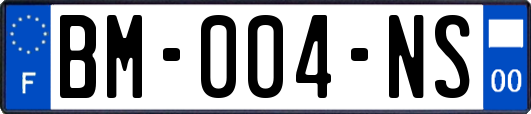 F

BM-004-NS

00